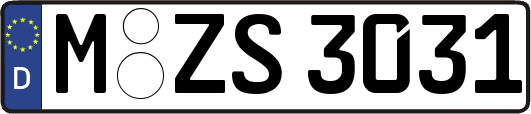 D
M ZS 3031